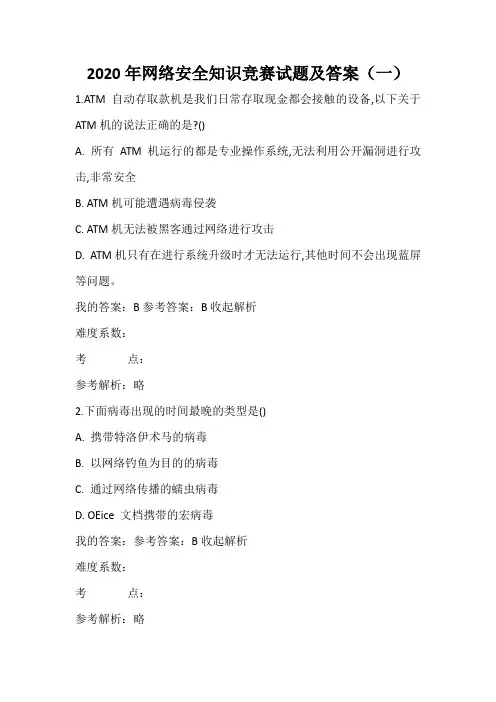 2020 年网络安全知识竞赛试题及答案（一）

1.ATM 自动存取款机是我们日常存取现金都会接触的设备,以下关于 ATM 机的说法正确的是?()

A. 所有 ATM 机运行的都是专业操作系统,无法利用公开漏洞进行攻击,非常安全

B. ATM 机可能遭遇病毒侵袭

C. ATM 机无法被黑客通过网络进行攻击

D. ATM 机只有在进行系统升级时才无法运行,其他时间不会出现蓝屏等问题。

我的答案：B 参考答案：B 收起解析

难度系数：

考 点：

参考解析：略

2.下面病毒出现的时间最晚的类型是()

A. 携带特洛伊术马的病毒

B. 以网络钓鱼为目的的病毒

C. 通过网络传播的蠕虫病毒

D. OEice 文档携带的宏病毒

我的答案：参考答案：B 收起解析

难度系数：

考 点：

参考解析：略